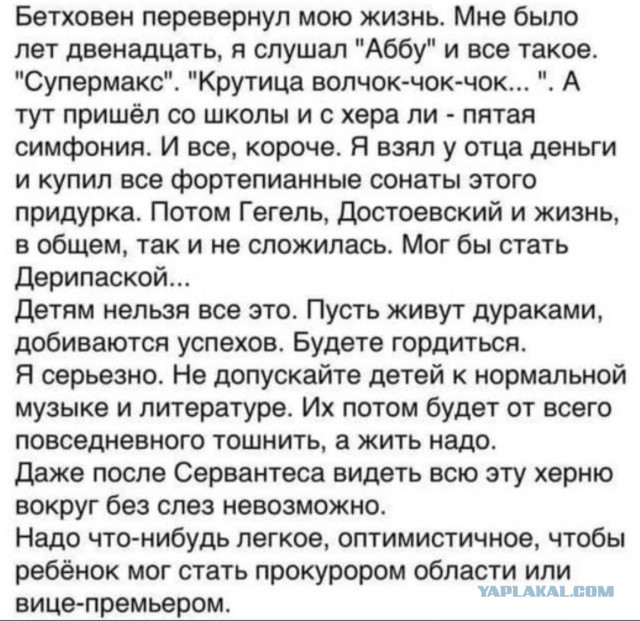 Бетховен перевернул мою жизнь. Мне было лет двенадцать, я слушал "Аббу" и все такое. "Супермакс". "Крутица волчок-чок-чок... ". А тут пришёл со школы и с хера ли - пятая симфония. И все, короче. Я взял у отца деньги и купил все фортепианные сонаты этого придурка. Потом Гегель, Достоевский и жизнь, в общем, так и не сложилась. Мог бы стать Дерипаской...
Детям нельзя все это. Пусть живут дураками, добиваются успехов. Будете гордиться.
Я серьезно. Не допускайте детей к нормальной музыке и литературе. Их потом будет от всего повседневного тошнить, а жить надо.
Даже после Сервантеса видеть всю эту херню вокруг без слез невозможно.
Надо что-нибудь легкое, оптимистичное, чтобы ребёнок мог стать прокурором области или вице-премьером.

YAPLAKAL.COM